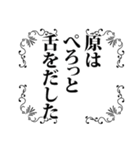 原は
ぺろっと
舌をだした